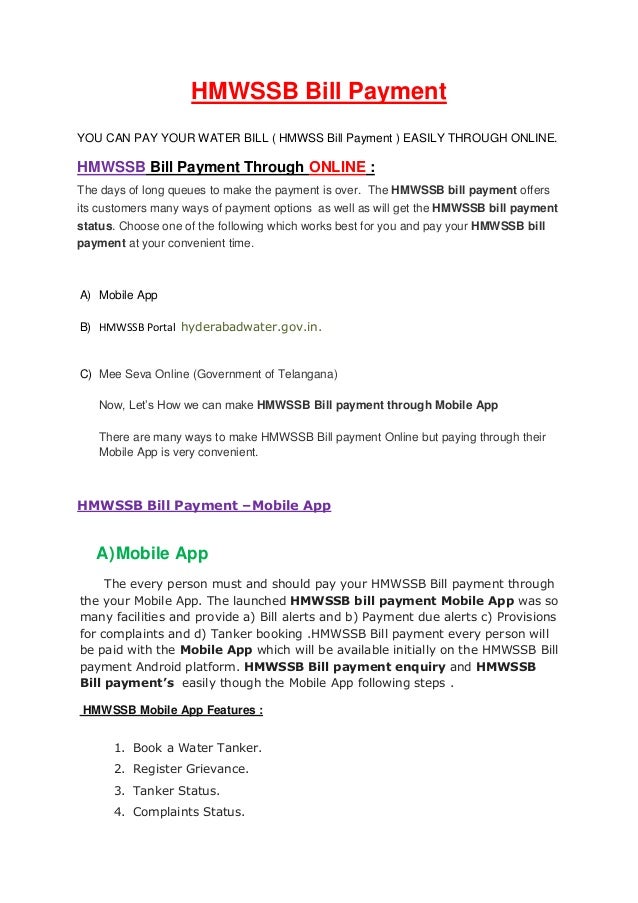 HMWSSB Bill Payment

YOU CAN PAY YOUR WATER BILL ( HMWSS Bill Payment ) EASILY THROUGH ONLINE.

HMWSSB Bill Payment Through ONLINE :

The days of long queues to make the payment is over. The HMWSSB bill payment offers its customers many ways of payment options as well as will get the HMWSSB bill payment status. Choose one of the following which works best for you and pay your HMWSSB bill payment at your convenient time.

A) Mobile App

B) HMWSSB Portal hyderabadwater.gov.in.

C) Mee Seva Online (Government of Telangana)

Now, Let's How we can make HMWSSB Bill payment through Mobile App

There are many ways to make HMWSSB Bill payment Online but paying through their Mobile App is very convenient.

HMWSSB Bill Payment –Mobile App

A)Mobile App

The every person must and should pay your HMWSSB Bill payment through the your Mobile App. The launched HMWSSB bill payment Mobile App was so many facilities and provide a) Bill alerts and b) Payment due alerts c) Provisions for complaints and d) Tanker booking .HMWSSB Bill payment every person will be paid with the Mobile App which will be available initially on the HMWSSB Bill payment Android platform. HMWSSB Bill payment enquiry and HMWSSB Bill payment's easily though the Mobile App following steps .

HMWSSB Mobile App Features :

1. Book a Water Tanker.
2. Register Grievance.
3. Tanker Status.
4. Complaints Status.